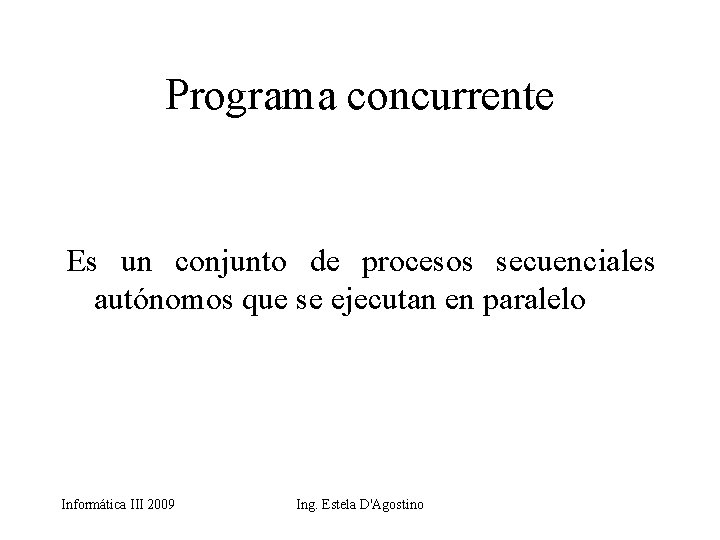 Programa concurrente

Es un conjunto de procesos secuenciales autónomos que se ejecutan en paralelo

Informática III 2009

Ing. Estela D'Agostino